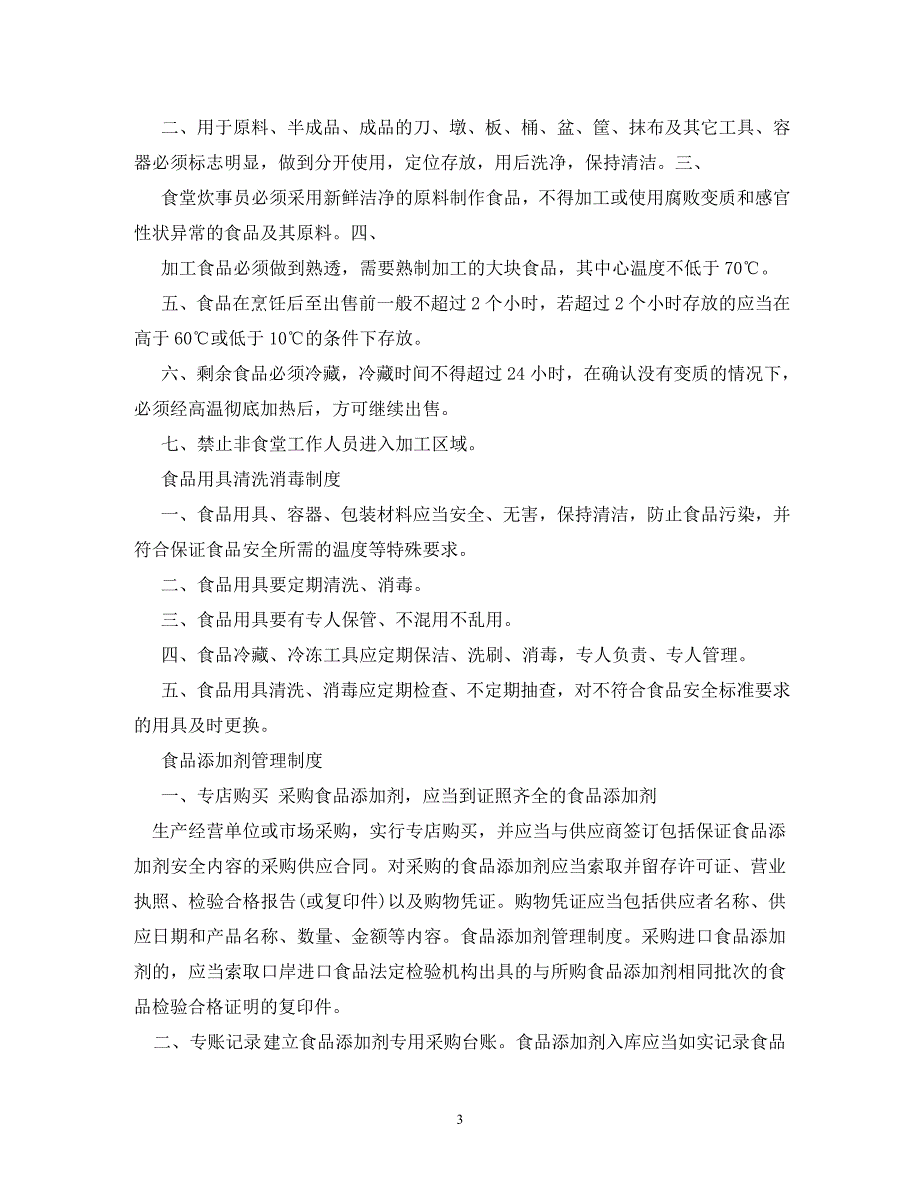 二、用于原料、半成品、成品的刀、墩、板、桶、盆、筐、抹布及其它工具、容器必须标志明显，做到分开使用，定位存放，用后洗净，保持清洁。三、

食堂炊事员必须采用新鲜洁净的原料制作食品，不得加工或使用腐败变质和感官性状异常的食品及其原料。四、

加工食品必须做到熟透，需要熟制加工的大块食品，其中心温度不低于 70℃。

五、食品在烹饪后至出售前一般不超过 2 个小时，若超过 2 个小时存放的应当在高于 60℃或低于 10℃的条件下存放。

六、剩余食品必须冷藏，冷藏时间不得超过 24 小时，在确认没有变质的情况下，必须经高温彻底加热后，方可继续出售。

七、禁止非食堂工作人员进入加工区域。

食品用具清洗消毒制度

一、食品用具、容器、包装材料应当安全、无害，保持清洁，防止食品污染，并符合保证食品安全所需的温度等特殊要求。

二、食品用具要定期清洗、消毒。

三、食品用具要有专人保管、不混用不乱用。

四、食品冷藏、冷冻工具应定期保洁、洗刷、消毒，专人负责、专人管理。

五、食品用具清洗、消毒应定期检查、不定期抽查，对不符合食品安全标准要求的用具及时更换。

食品添加剂管理制度

一、专店购买 采购食品添加剂，应当到证照齐全的食品添加剂

生产经营单位或市场采购，实行专店购买，并应当与供应商签订包括保证食品添加剂安全内容的采购供应合同。对采购的食品添加剂应当索取并留存许可证、营业执照、检验合格报告(或复印件)以及购物凭证。购物凭证应当包括供应者名称、供应日期和产品名称、数量、金额等内容。食品添加剂管理制度。采购进口食品添加剂的，应当索取口岸进口食品法定检验机构出具的与所购食品添加剂相同批次的食品检验合格证明的复印件。

二、专账记录建立食品添加剂专用采购台账。食品添加剂入库应当如实记录食品

3